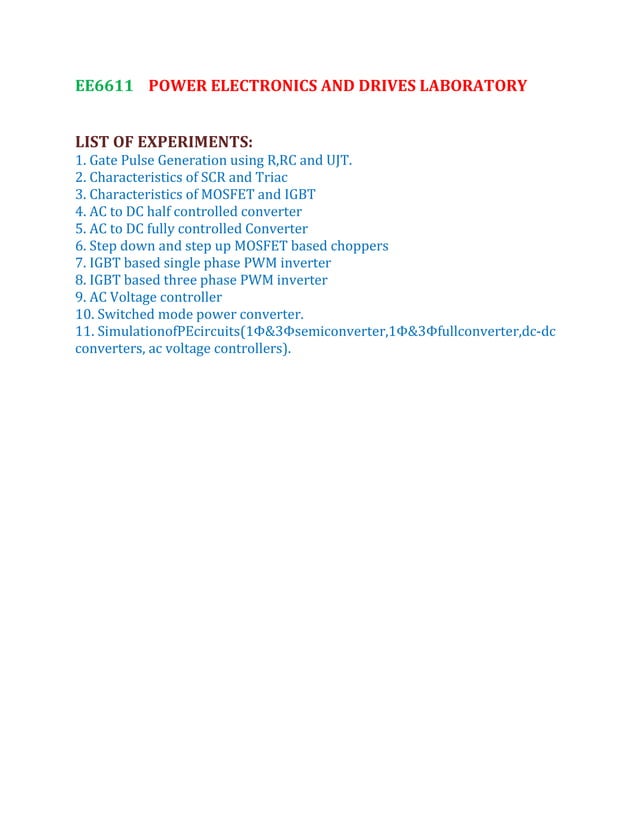 EE6611 POWER ELECTRONICS AND DRIVES LABORATORY

LIST OF EXPERIMENTS:
1. Gate Pulse Generation using R,RC and UJT.
2. Characteristics of SCR and Triac
3. Characteristics of MOSFET and IGBT
4. AC to DC half controlled converter
5. AC to DC fully controlled Converter
6. Step down and step up MOSFET based choppers
7. IGBT based single phase PWM inverter
8. IGBT based three phase PWM inverter
9. AC Voltage controller
10. Switched mode power converter.
11. SimulationofPEcircuits(1Φ&3Φsemiconverter,1Φ&3Φfullconverter,dc-dc converters, ac voltage controllers).